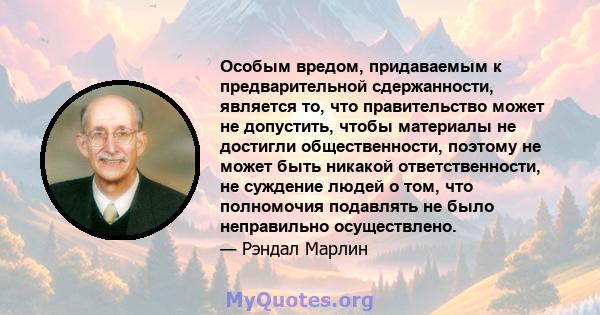 Особым вредом, придаваемым к предварительной сдержанности, является то, что правительство может не допустить, чтобы материалы не достигли общественности, поэтому не может быть никакой ответственности, не суждение людей о том, что полномочия подавлять не было неправильно осуществлено.
— Рэндал Марлин

MyQuotes.org